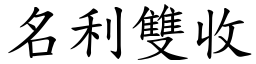 名利雙收